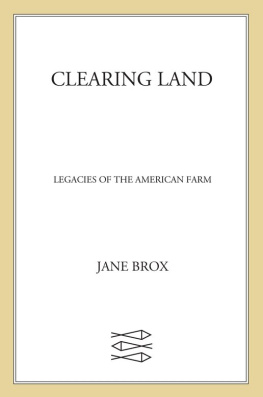 CLEARING LAND

LEGACIES OF THE AMERICAN FARM

JANE BROX